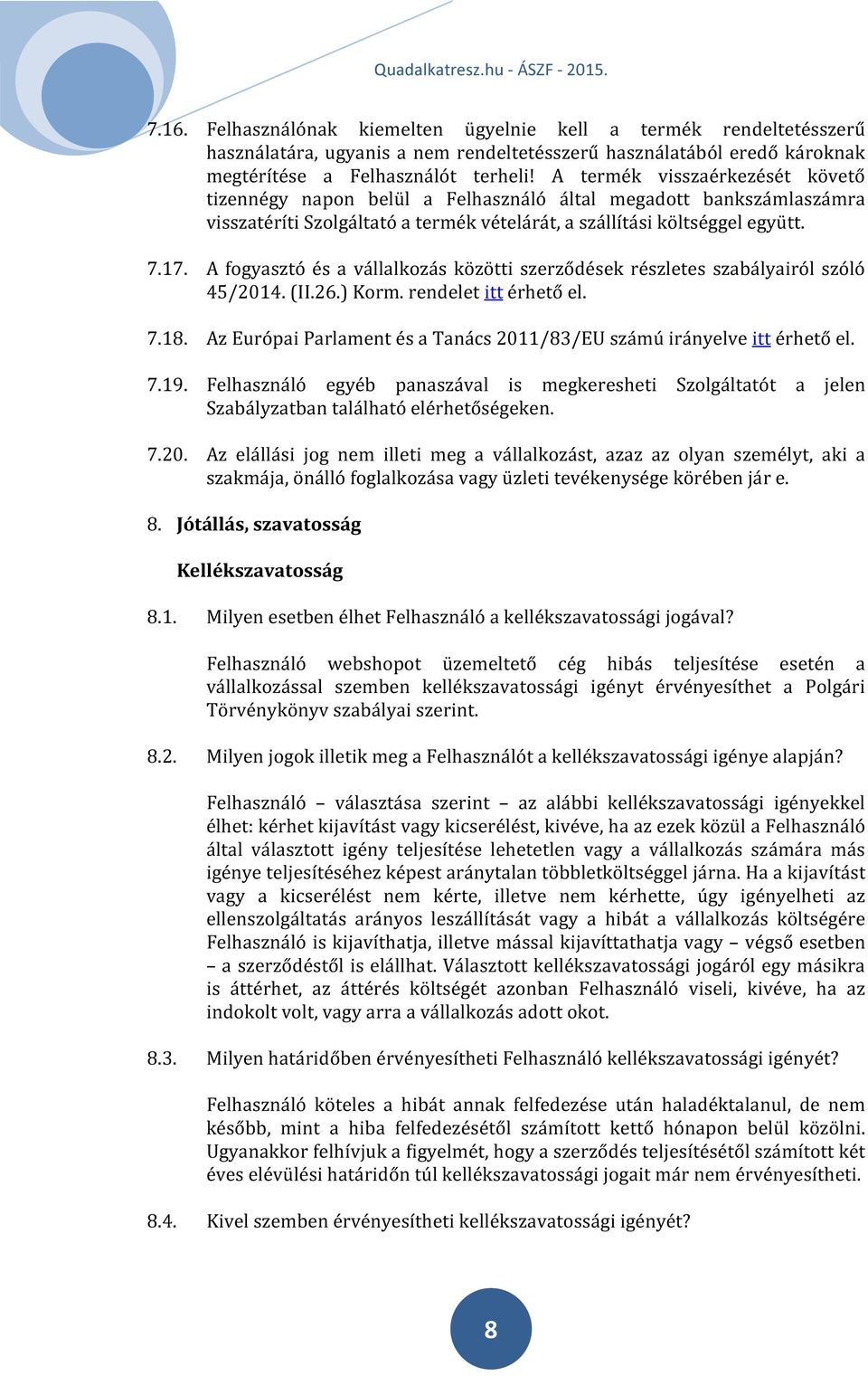 Quadalkatresz.hu - ÁSZF - 2015.

7.16. Felhasználónak kiemelten ügyelnie kell a termék rendeltetésszerű használatára, ugyanis a nem rendeltetésszerű használatából eredő károknak megtérítése a Felhasználót terheli! A termék visszaérkezését követő tizennégy napon belül a Felhasználó által megadott bankszámlaszámra visszatéríti Szolgáltató a termék vételárát, a szállítási költséggel együtt.

7.17. A fogyasztó és a vállalkozás közötti szerződések részletes szabályairól szóló 45/2014. (II.26.) Korm. rendelet itt érhető el.

7.18. Az Európai Parlament és a Tanács 2011/83/EU számú irányelve itt érhető el.

7.19. Felhasználó egyéb panaszával is megkeresheti Szolgáltatót a jelen Szabályzatban található elérhetőségeken.

7.20. Az elállási jog nem illeti meg a vállalkozást, azaz az olyan személyt, aki a szakmája, önálló foglalkozása vagy üzleti tevékenysége körében jár e.

8. Jótállás, szavatosság

Kellékszavatosság

8.1. Milyen esetben élhet Felhasználó a kellékszavatossági jogával?

Felhasználó webshopot üzemeltető cég hibás teljesítése esetén a vállalkozással szemben kellékszavatossági igényt érvényesíthet a Polgári Törvénykönyv szabályai szerint.

8.2. Milyen jogok illetik meg a Felhasználót a kellékszavatossági igénye alapján?

Felhasználó – választása szerint – az alábbi kellékszavatossági igényekkel élhet: kérhet kijavítást vagy kicserélést, kivéve, ha az ezek közül a Felhasználó által választott igény teljesítése lehetetlen vagy a vállalkozás számára más igénye teljesítéséhez képest aránytalan többletköltséggel járna. Ha a kijavítást vagy a kicserélést nem kérte, illetve nem kérhette, úgy igényelheti az ellenszolgáltatás arányos leszállítását vagy a hibát a vállalkozás költségére Felhasználó is kijavíthatja, illetve mással kijavíttathatja vagy – végső esetben – a szerződéstől is elállhat. Választott kellékszavatossági jogáról egy másikra is áttérhet, az áttérés költségét azonban Felhasználó viseli, kivéve, ha az indokolt volt, vagy arra a vállalkozás adott okot.

8.3. Milyen határidőben érvényesítheti Felhasználó kellékszavatossági igényét?

Felhasználó köteles a hibát annak felfedezése után haladéktalanul, de nem később, mint a hiba felfedezésétől számított kettő hónapon belül közölni. Ugyanakkor felhívjuk a figyelmét, hogy a szerződés teljesítésétől számított két éves elévülési határidőn túl kellékszavatossági jogait már nem érvényesítheti.

8.4. Kivel szemben érvényesítheti kellékszavatossági igényét?

8